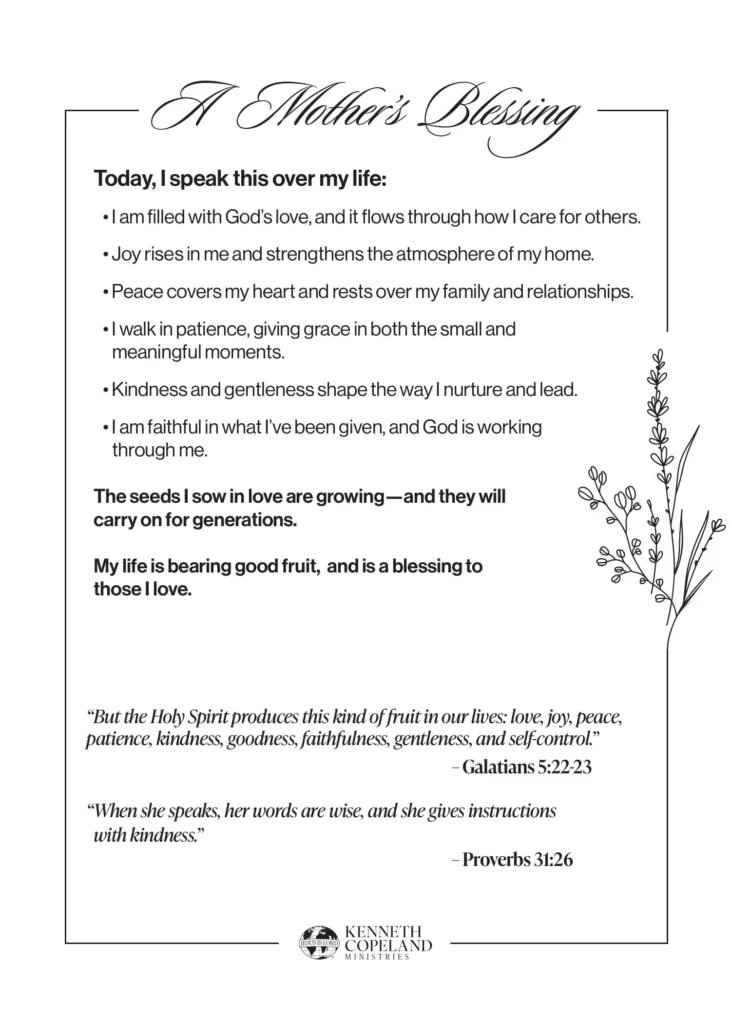 A Mother's Blessing

Today, I speak this over my life:

• I am filled with God's love, and it flows through how I care for others.

• Joy rises in me and strengthens the atmosphere of my home.

• Peace covers my heart and rests over my family and relationships.

• I walk in patience, giving grace in both the small and meaningful moments.

• Kindness and gentleness shape the way I nurture and lead.

• I am faithful in what I've been given, and God is working through me.

The seeds I sow in love are growing—and they will carry on for generations.

My life is bearing good fruit, and is a blessing to those I love.

"But the Holy Spirit produces this kind of fruit in our lives: love, joy, peace, patience, kindness, goodness, faithfulness, gentleness, and self-control."

– Galatians 5:22-23

"When she speaks, her words are wise, and she gives instructions with kindness."

– Proverbs 31:26

KENNETH COPELAND MINISTRIES